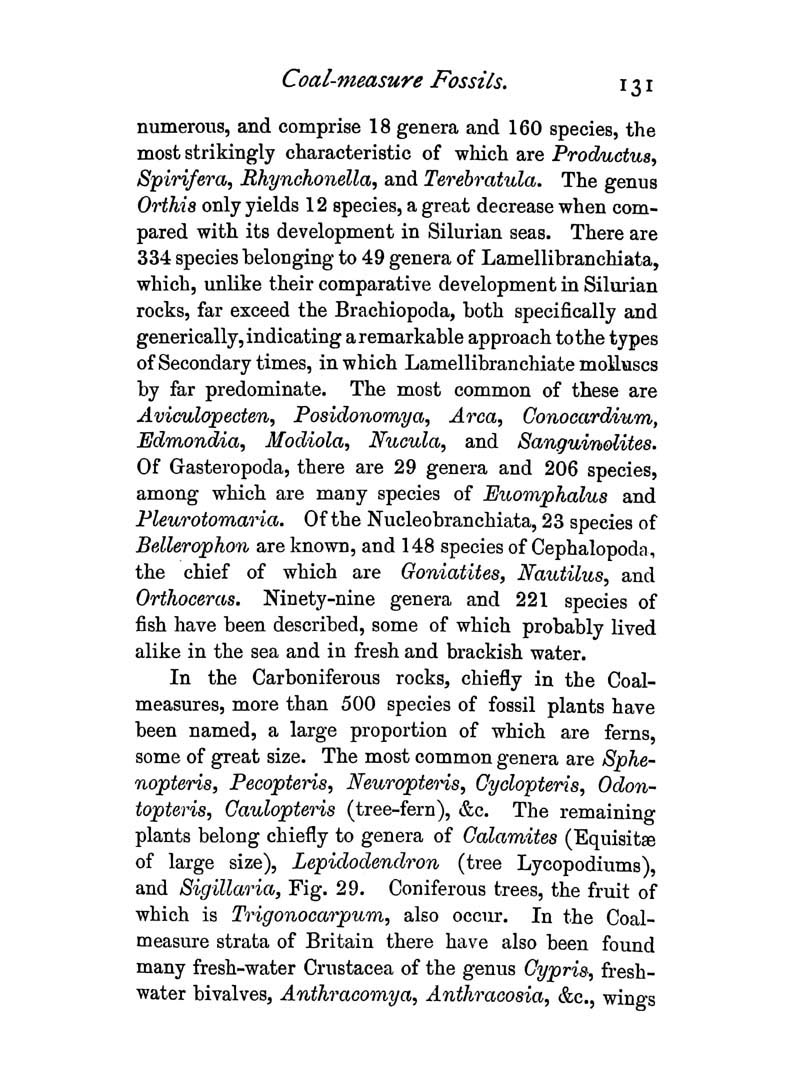 Coal-measure Fossils. 131

numerous, and comprise 18 genera and 160 species, the most strikingly characteristic of which are Productus, Spirifera, Rhynchonella, and Terebratula. The genus Orthis only yields 12 species, a great decrease when compared with its development in Silurian seas. There are 334 species belonging to 49 genera of Lamellibranchiata, which, unlike their comparative development in Silurian rocks, far exceed the Brachiopoda, both specifically and generically, indicating a remarkable approach to the types of Secondary times, in which Lamellibranchiate molluscs by far predominate. The most common of these are Aviculopecten, Posidonomya, Arca, Conocardium, Edmondia, Modiola, Nucula, and Sanguinolites. Of Gasteropoda, there are 29 genera and 206 species, among which are many species of Euomphalus and Pleurotomaria. Of the Nucleobranchiata, 23 species of Bellerophon are known, and 148 species of Cephalopoda, the chief of which are Goniatites, Nautilus, and Orthoceras. Ninety-nine genera and 221 species of fish have been described, some of which probably lived alike in the sea and in fresh and brackish water.

In the Carboniferous rocks, chiefly in the Coal-measures, more than 500 species of fossil plants have been named, a large proportion of which are ferns, some of great size. The most common genera are Sphenopteris, Pecopteris, Neuropteris, Cyclopteris, Odontopteris, Caulopteris (tree-fern), &c. The remaining plants belong chiefly to genera of Calamites (Equisitæ of large size), Lepidodendron (tree Lycopodiums), and Sigillaria, Fig. 29. Coniferous trees, the fruit of which is Trigonocarpum, also occur. In the Coal-measure strata of Britain there have also been found many fresh-water Crustacea of the genus Cypris, fresh-water bivalves, Anthracomya, Anthracosia, &c., wings